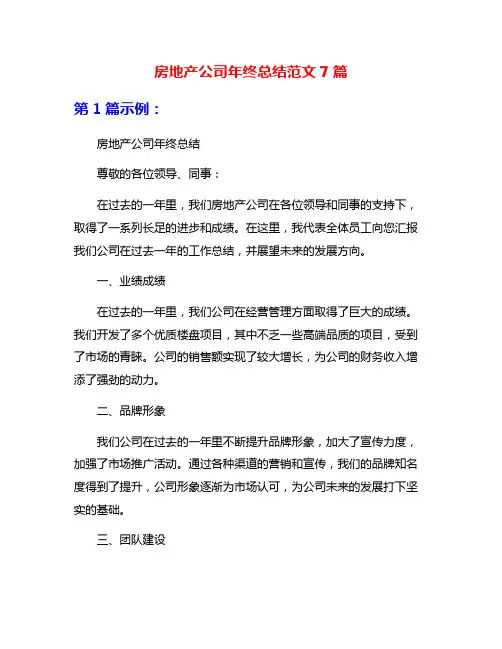 房地产公司年终总结范文 7 篇

第 1 篇示例：

房地产公司年终总结

尊敬的各位领导、同事：

在过去的一年里，我们房地产公司在各位领导和同事的支持下，取得了一系列长足的进步和成绩。在这里，我代表全体员工向您汇报我们公司在过去一年的工作总结，并展望未来的发展方向。

一、业绩成绩

在过去的一年里，我们公司在经营管理方面取得了巨大的成绩。我们开发了多个优质楼盘项目，其中不乏一些高端品质的项目，受到了市场的青睐。公司的销售额实现了较大增长，为公司的财务收入增添了强劲的动力。

二、品牌形象

我们公司在过去的一年里不断提升品牌形象，加大了宣传力度，加强了市场推广活动。通过各种渠道的营销和宣传，我们的品牌知名度得到了提升，公司形象逐渐为市场认可，为公司未来的发展打下坚实的基础。

三、团队建设